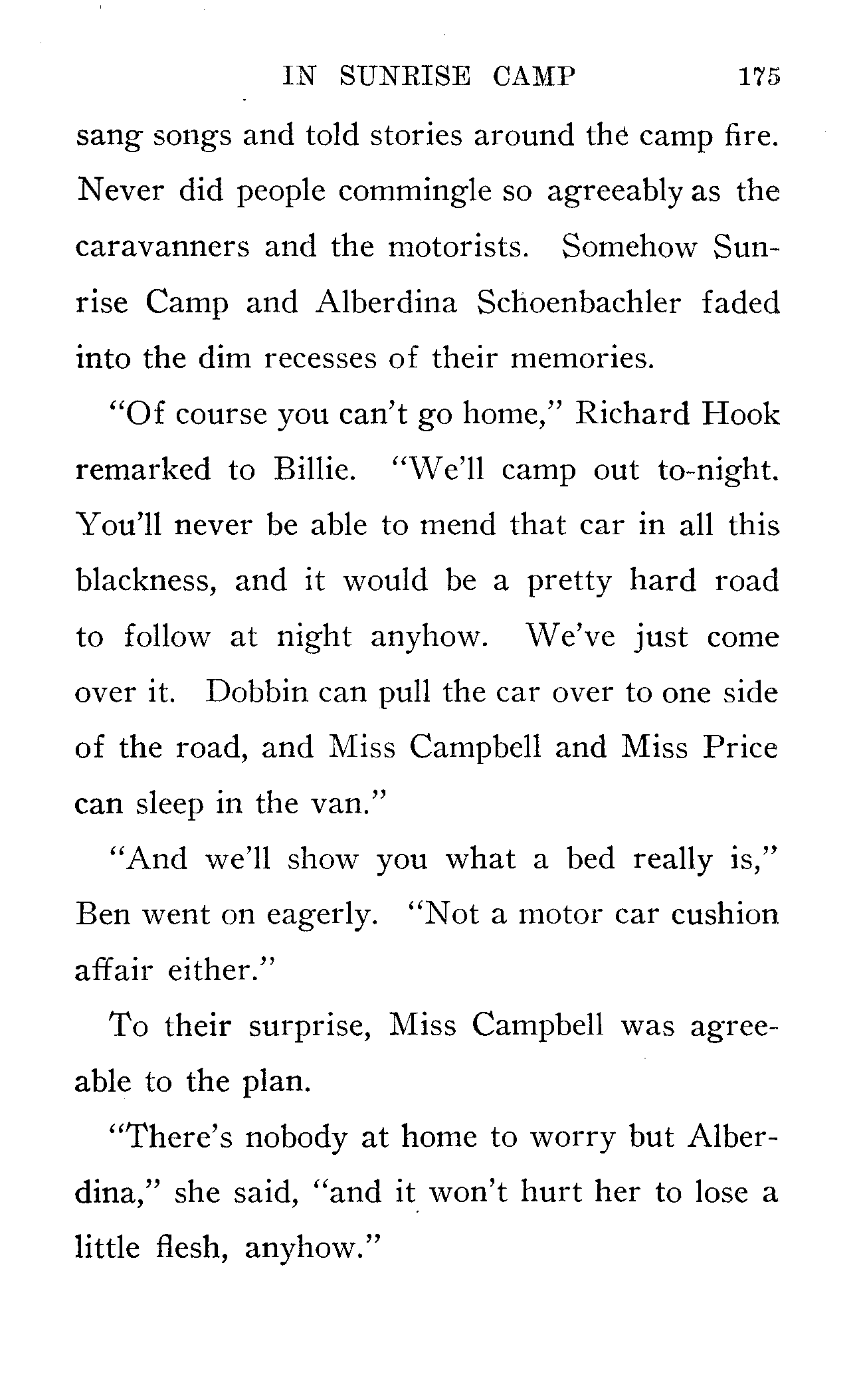 IN SUNRISE CAMP 175

sang songs and told stories around the camp fire. Never did people commingle so agreeably as the caravanners and the motorists. Somehow Sunrise Camp and Alberdina Schoenbachler faded into the dim recesses of their memories.

"Of course you can't go home," Richard Hook remarked to Billie. "We'll camp out to-night. You'll never be able to mend that car in all this blackness, and it would be a pretty hard road to follow at night anyhow. We've just come over it. Dobbin can pull the car over to one side of the road, and Miss Campbell and Miss Price can sleep in the van."

"And we'll show you what a bed really is," Ben went on eagerly. "Not a motor car cushion affair either."

To their surprise, Miss Campbell was agreeable to the plan.

"There's nobody at home to worry but Alberdina," she said, "and it won't hurt her to lose a little flesh, anyhow."